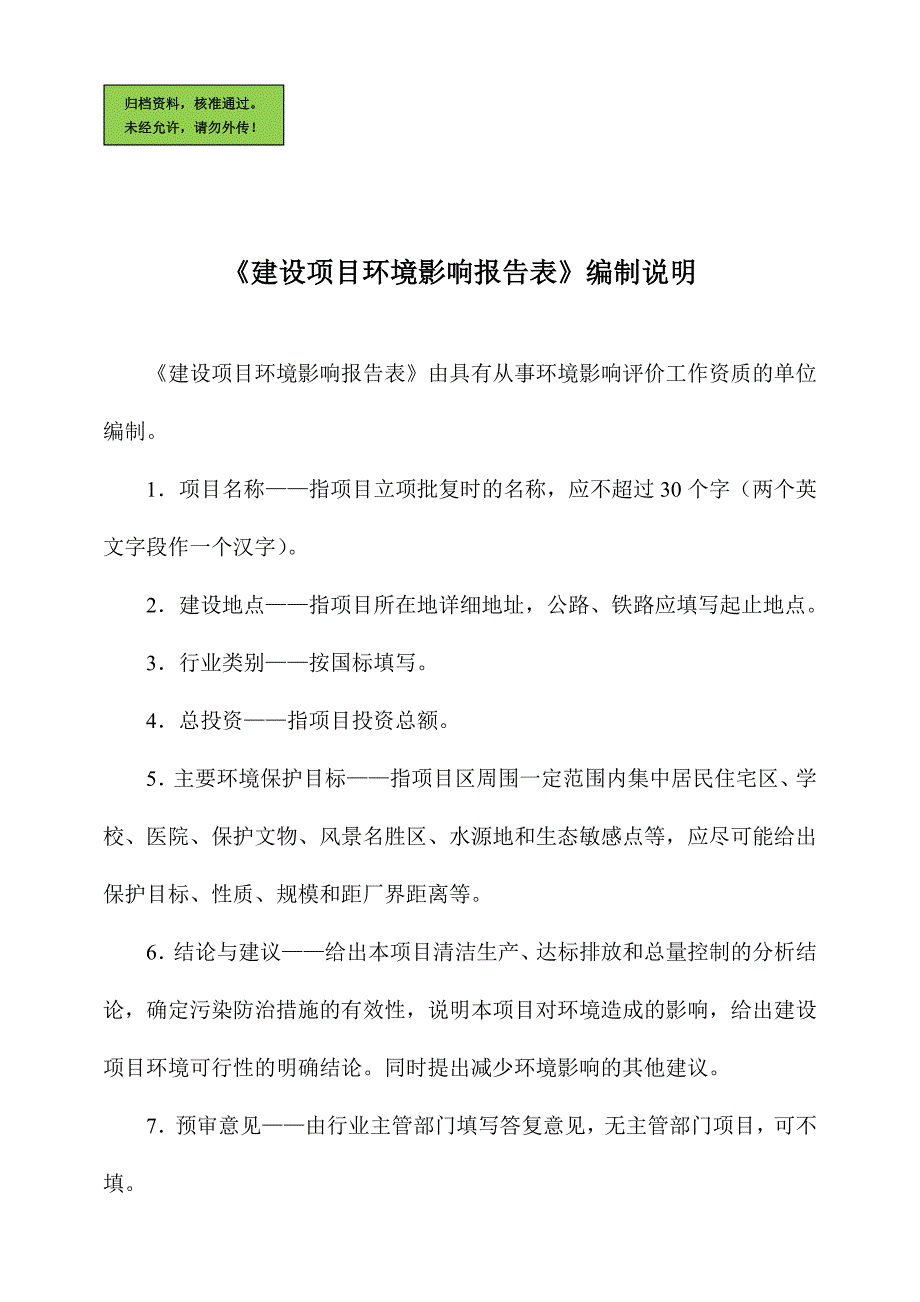 归档资料，核准通过。
未经允许，请勿外传！

《建设项目环境影响报告表》编制说明

《建设项目环境影响报告表》由具有从事环境影响评价工作资质的单位编制。

1．项目名称——指项目立项批复时的名称，应不超过30个字（两个英文字段作一个汉字）。

2．建设地点——指项目所在地详细地址，公路、铁路应填写起止地点。

3．行业类别——按国标填写。

4．总投资——指项目投资总额。

5. 主要环境保护目标——指项目区周围一定范围内集中居民住宅区、学校、医院、保护文物、风景名胜区、水源地和生态敏感点等，应尽可能给出保护目标、性质、规模和距厂界距离等。

6. 结论与建议——给出本项目清洁生产、达标排放和总量控制的分析结论，确定污染防治措施的有效性，说明本项目对环境造成的影响，给出建设项目环境可行性的明确结论。同时提出减少环境影响的其他建议。

7．预审意见——由行业主管部门填写答复意见，无主管部门项目，可不填。